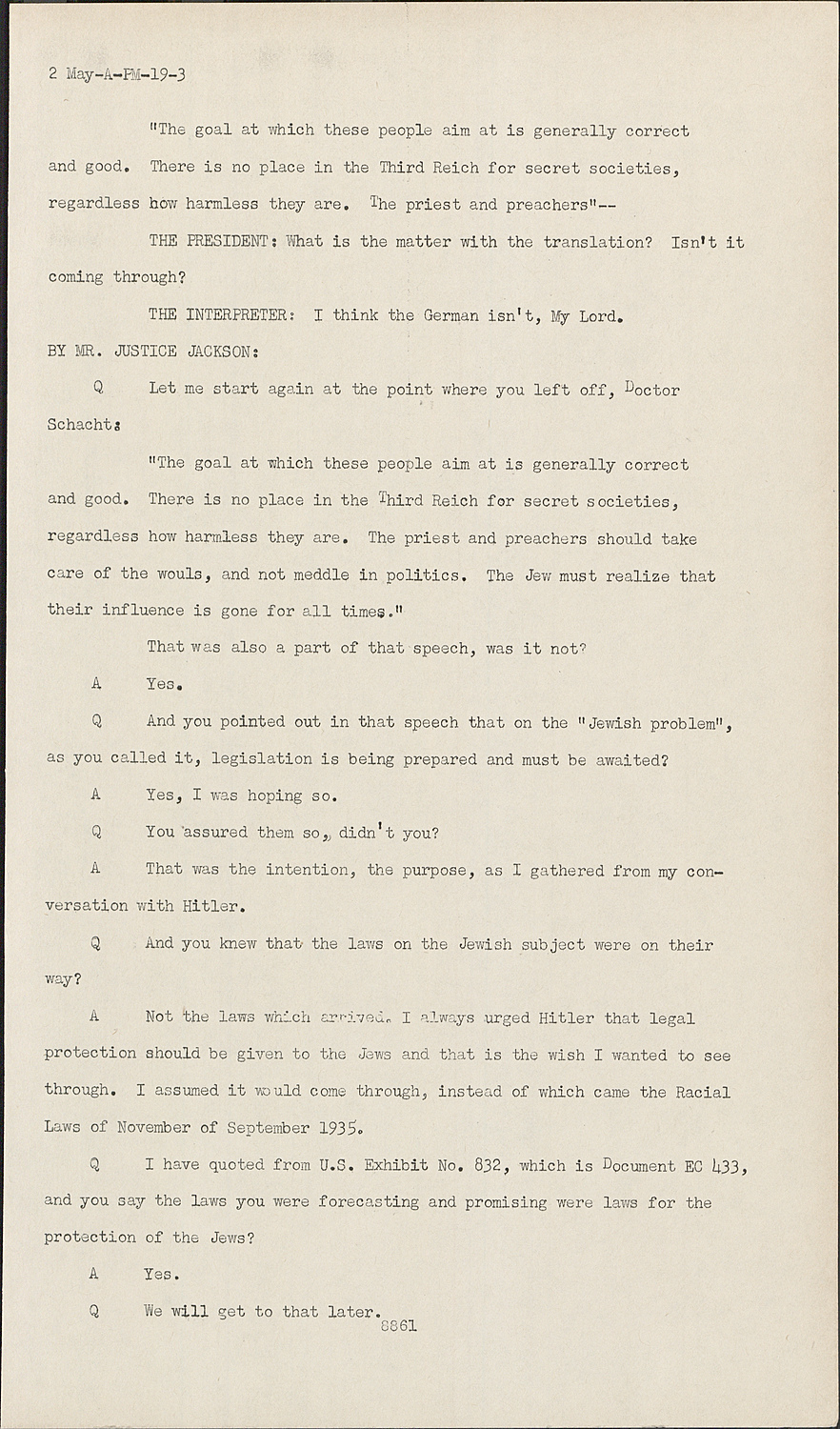 2 May-A-PM-19-3

"The goal at which these people aim at is generally correct and good. There is no place in the Third Reich for secret societies, regardless how harmless they are. The priest and preachers"--

THE PRESIDENT: What is the matter with the translation? Isn't it coming through?

THE INTERPRETER: I think the German isn't, My Lord.

BY MR. JUSTICE JACKSON:

Q Let me start again at the point where you left off, Doctor Schacht:

"The goal at which these people aim at is generally correct and good. There is no place in the Third Reich for secret societies, regardless how harmless they are. The priest and preachers should take care of the wouls, and not meddle in politics. The Jew must realize that their influence is gone for all times."

That was also a part of that speech, was it not?

A Yes.

Q And you pointed out in that speech that on the "Jewish problem", as you called it, legislation is being prepared and must be awaited?

A Yes, I was hoping so.

Q You assured them so, didn't you?

A That was the intention, the purpose, as I gathered from my conversation with Hitler.

Q And you knew that the laws on the Jewish subject were on their way?

A Not the laws which arrived. I always urged Hitler that legal protection should be given to the Jews and that is the wish I wanted to see through. I assumed it would come through, instead of which came the Racial Laws of November of September 1935.

Q I have quoted from U.S. Exhibit No. 832, which is Document EC 433, and you say the laws you were forecasting and promising were laws for the protection of the Jews?

A Yes.

Q We will get to that later.

8861